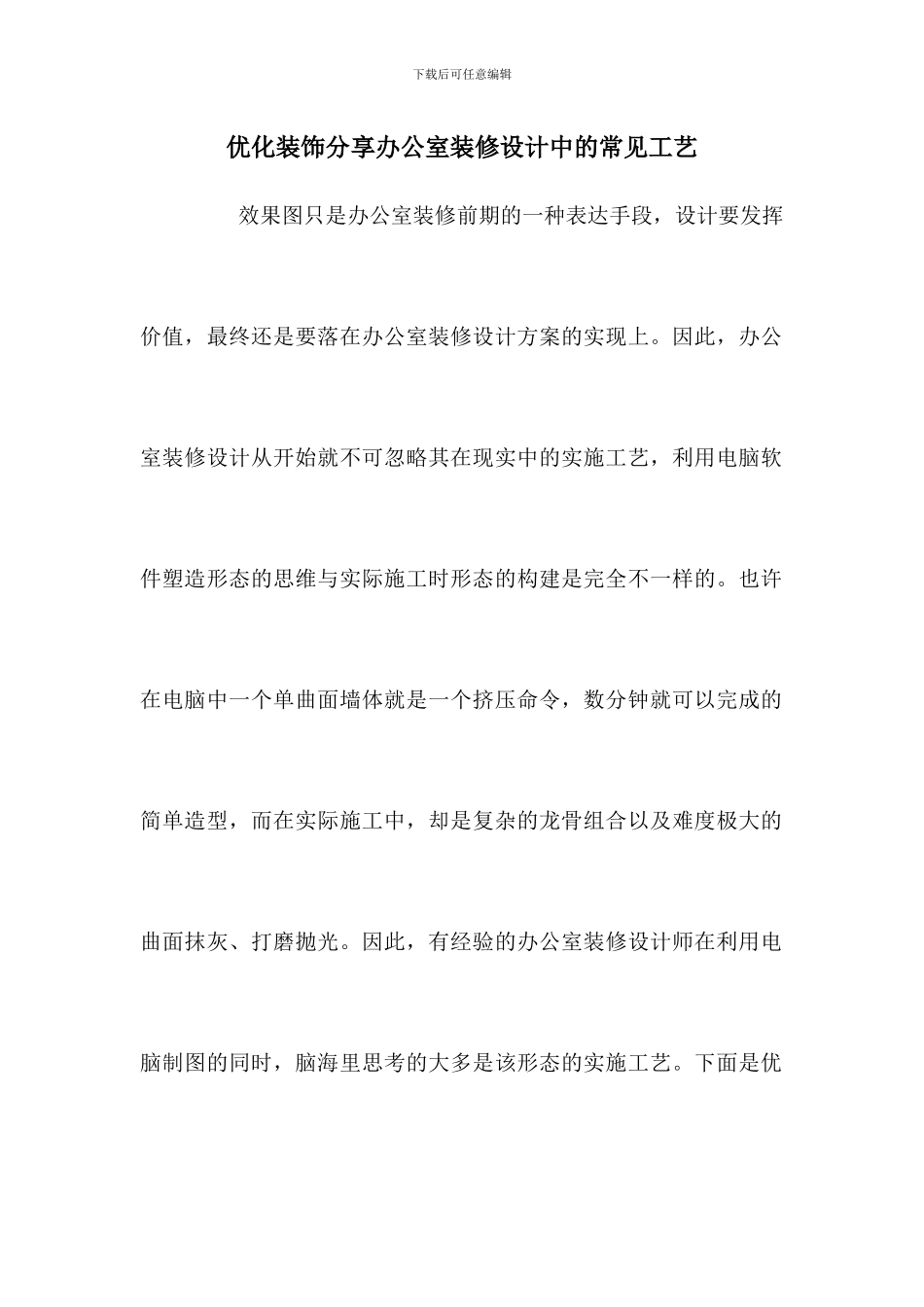 下载后可任意编辑

优化装饰分享办公室装修设计中的常见工艺

效果图只是办公室装修前期的一种表达手段，设计要发挥价值，最终还是要落在办公室装修设计方案的实现上。因此，办公室装修设计从开始就不可忽略其在现实中的实施工艺，利用电脑软件塑造形态的思维与实际施工时形态的构建是完全不一样的。也许在电脑中一个单曲面墙体就是一个挤压命令，数分钟就可以完成的简单造型，而在实际施工中，却是复杂的龙骨组合以及难度极大的曲面抹灰、打磨抛光。因此，有经验的办公室装修设计师在利用电脑制图的同时，脑海里思考的大多是该形态的实施工艺。下面是优